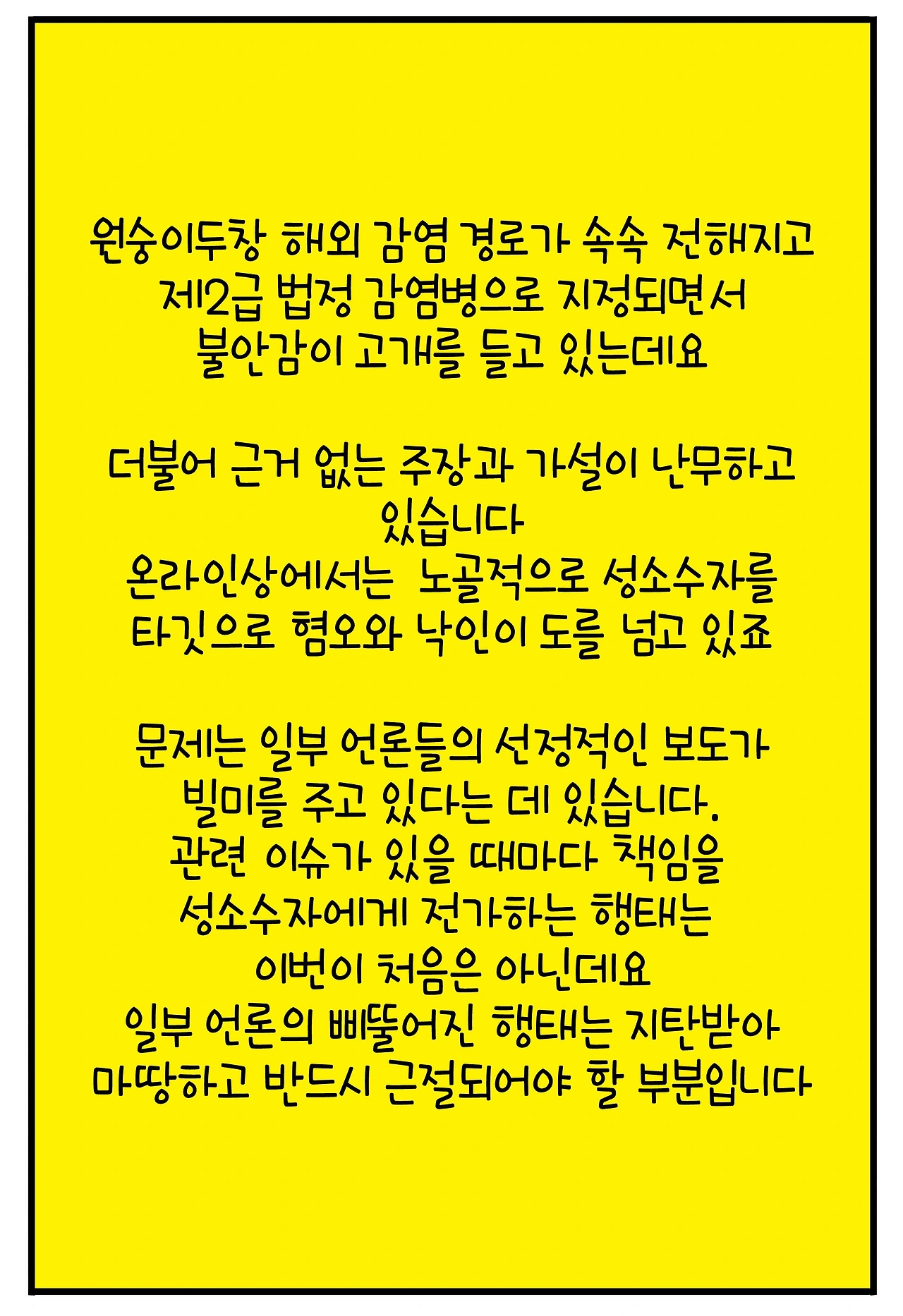 원숭이두창 해외 감염 경로가 속속 전해지고
제2급 법정 감염병으로 지정되면서
불안감이 고개를 들고 있는데요

더불어 근거 없는 주장과 가설이 난무하고
있습니다
온라인상에서는 노골적으로 성소수자를
타깃으로 혐오와 낙인이 도를 넘고 있죠

문제는 일부 언론들의 선정적인 보도가
빌미를 주고 있다는 데 있습니다.
관련 이슈가 있을 때마다 책임을
성소수자에게 전가하는 행태는
이번이 처음은 아닌데요
일부 언론의 삐뚤어진 행태는 지탄받아
마땅하고 반드시 근절되어야 할 부분입니다